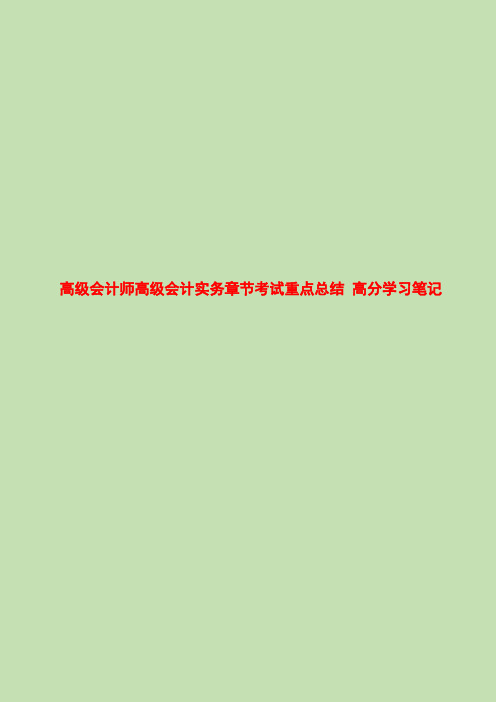 高级会计师高级会计实务章节考试重点总结 高分学习笔记